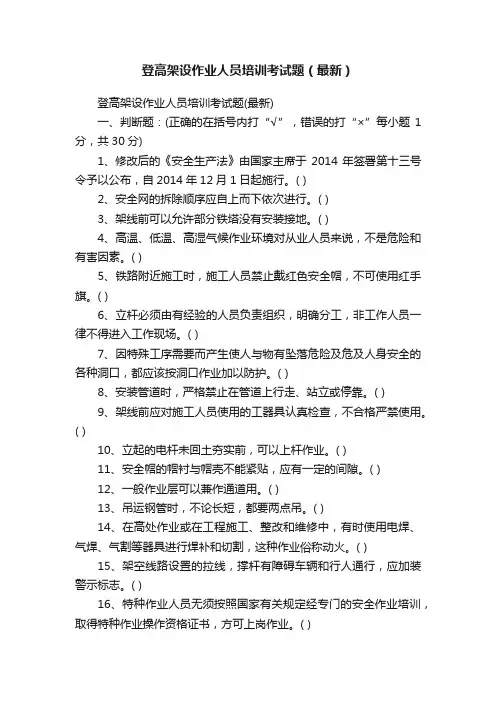 登高架设作业人员培训考试题（最新）

登高架设作业人员培训考试题(最新)

一、判断题：(正确的在括号内打“√”，错误的打“×”每小题 1 分，共 30 分)

1、修改后的《安全生产法》由国家主席于 2014 年签署第十三号令予以公布，自 2014 年 12 月 1 日起施行。( )

2、安全网的拆除顺序应自上而下依次进行。( )

3、架线前可以允许部分铁塔没有安装接地。( )

4、高温、低温、高湿气候作业环境对从业人员来说，不是危险和有害因素。( )

5、铁路附近施工时，施工人员禁止戴红色安全帽，不可使用红手旗。( )

6、立杆必须由有经验的人员负责组织，明确分工，非工作人员一律不得进入工作现场。( )

7、因特殊工序需要而产生使人与物有坠落危险及危及人身安全的各种洞口，都应该按洞口作业加以防护。( )

8、安装管道时，严格禁止在管道上行走、站立或停靠。( )

9、架线前应对施工人员使用的工器具认真检查，不合格严禁使用。( )

10、立起的电杆未回土夯实前，可以上杆作业。( )

11、安全帽的帽衬与帽壳不能紧贴，应有一定的间隙。( )

12、一般作业层可以兼作通道用。( )

13、吊运钢管时，不论长短，都要两点吊。( )

14、在高处作业或在工程施工、整改和维修中，有时使用电焊、气焊、气割等器具进行焊补和切割，这种作业俗称动火。( )

15、架空线路设置的拉线，撑杆有障碍车辆和行人通行，应加装警示标志。( )

16、特种作业人员无须按照国家有关规定经专门的安全作业培训，取得特种作业操作资格证书，方可上岗作业。( )